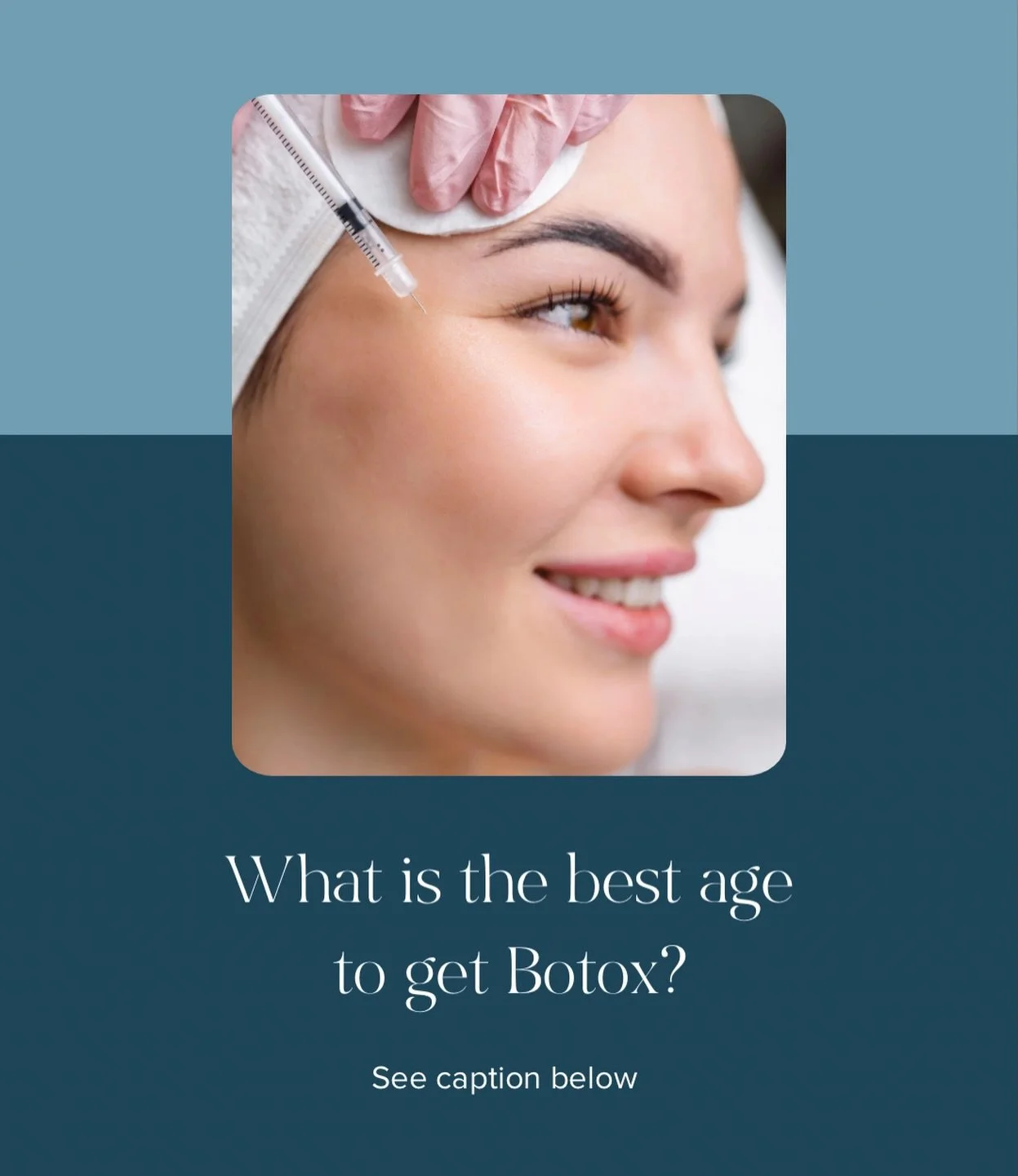 What is the best age to get Botox?

See caption below